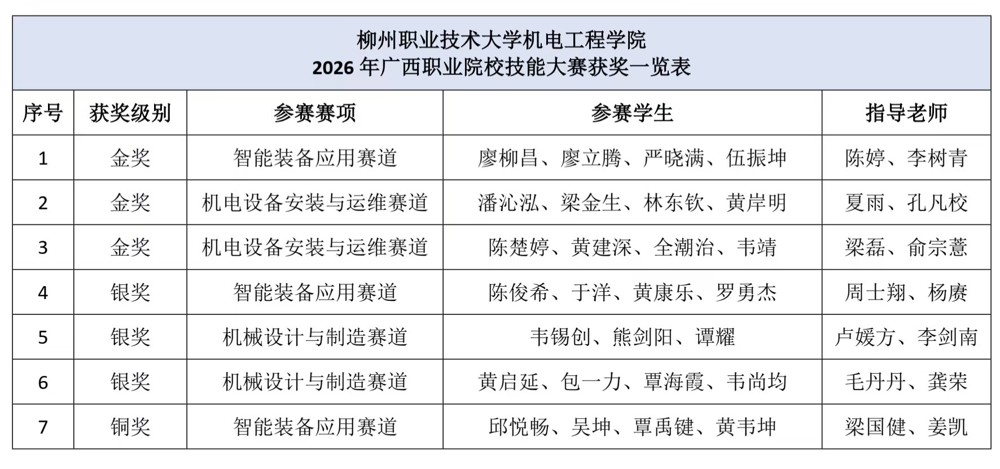 柳州职业技术大学机电工程学院
2026 年广西职业院校技能大赛获奖一览表

| 序号 | 获奖级别 | 参赛赛项 | 参赛学生 | 指导老师 |
|---|---|---|---|---|
| 1 | 金奖 | 智能装备应用赛道 | 廖柳昌、廖立腾、严晓满、伍振坤 | 陈婷、李树青 |
| 2 | 金奖 | 机电设备安装与运维赛道 | 潘沁泓、梁金生、林东钦、黄岸明 | 夏雨、孔凡校 |
| 3 | 金奖 | 机电设备安装与运维赛道 | 陈楚婷、黄建深、全潮治、韦靖 | 梁磊、俞宗薏 |
| 4 | 银奖 | 智能装备应用赛道 | 陈俊希、于洋、黄康乐、罗勇杰 | 周士翔、杨赓 |
| 5 | 银奖 | 机械设计与制造赛道 | 韦锡创、熊剑阳、谭耀 | 卢媛方、李剑南 |
| 6 | 银奖 | 机械设计与制造赛道 | 黄启延、包一力、覃海霞、韦尚均 | 毛丹丹、龚荣 |
| 7 | 铜奖 | 智能装备应用赛道 | 邱悦畅、吴坤、覃禹键、黄韦坤 | 梁国健、姜凯 |